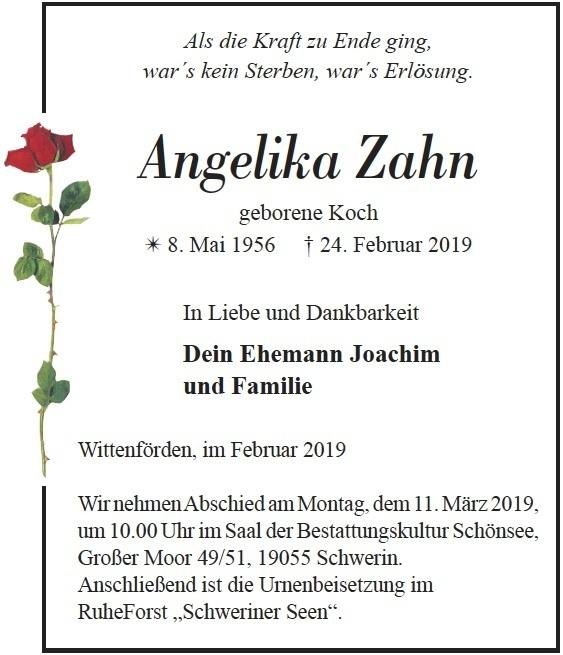 Als die Kraft zu Ende ging,
war´s kein Sterben, war´s Erlösung.

Angelika Zahn

geborene Koch

✴ 8. Mai 1956 † 24. Februar 2019

In Liebe und Dankbarkeit

Dein Ehemann Joachim
und Familie

Wittenförden, im Februar 2019

Wir nehmen Abschied am Montag, dem 11. März 2019, um 10.00 Uhr im Saal der Bestattungskultur Schönsee, Großer Moor 49/51, 19055 Schwerin. Anschließend ist die Urnenbeisetzung im RuheForst „Schweriner Seen“.